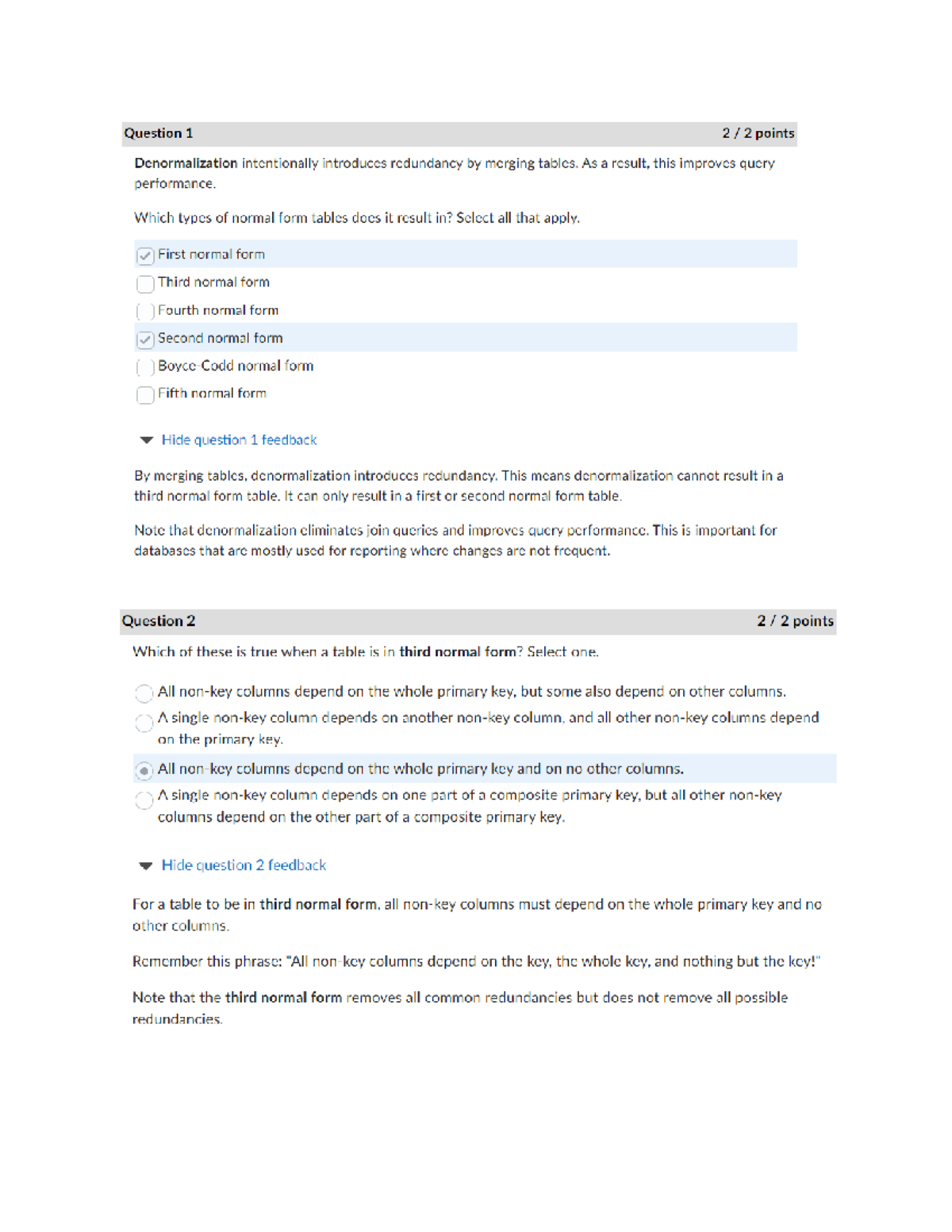 Question 1 2 / 2 points

Denormalization intentionally introduces redundancy by merging tables. As a result, this improves query performance.

Which types of normal form tables does it result in? Select all that apply.

First normal form

Third normal form

Fourth normal form

Second normal form

Boyce-Codd normal form

Fifth normal form

Hide question 1 feedback

By merging tables, denormalization introduces redundancy. This means denormalization cannot result in a third normal form table. It can only result in a first or second normal form table.

Note that denormalization eliminates join queries and improves query performance. This is important for databases that are mostly used for reporting where changes are not frequent.

Question 2 2 / 2 points

Which of these is true when a table is in third normal form? Select one.

All non-key columns depend on the whole primary key, but some also depend on other columns.

A single non-key column depends on another non-key column, and all other non-key columns depend on the primary key.

All non-key columns depend on the whole primary key and on no other columns.

A single non-key column depends on one part of a composite primary key, but all other non-key columns depend on the other part of a composite primary key.

Hide question 2 feedback

For a table to be in third normal form, all non-key columns must depend on the whole primary key and no other columns.

Remember this phrase: "All non-key columns depend on the key, the whole key, and nothing but the key!"

Note that the third normal form removes all common redundancies but does not remove all possible redundancies.